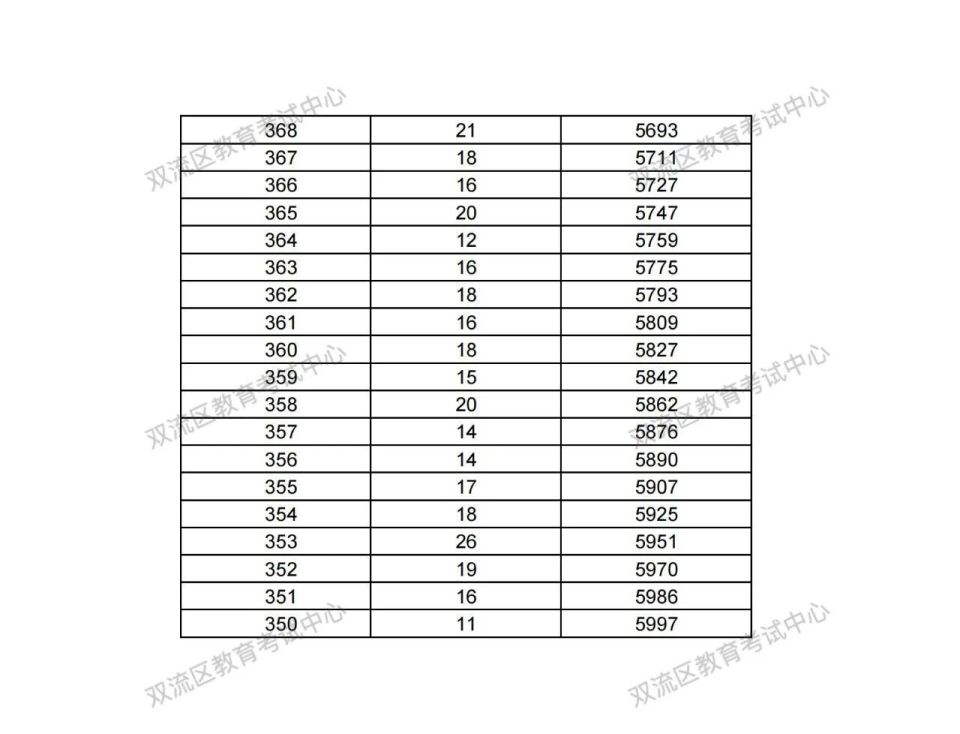 | 368 | 21 | 5693 |
|---|---|---|
| 367 | 18 | 5711 |
| 366 | 16 | 5727 |
| 365 | 20 | 5747 |
| 364 | 12 | 5759 |
| 363 | 16 | 5775 |
| 362 | 18 | 5793 |
| 361 | 16 | 5809 |
| 360 | 18 | 5827 |
| 359 | 15 | 5842 |
| 358 | 20 | 5862 |
| 357 | 14 | 5876 |
| 356 | 14 | 5890 |
| 355 | 17 | 5907 |
| 354 | 18 | 5925 |
| 353 | 26 | 5951 |
| 352 | 19 | 5970 |
| 351 | 16 | 5986 |
| 350 | 11 | 5997 |

双流区教育考试中心